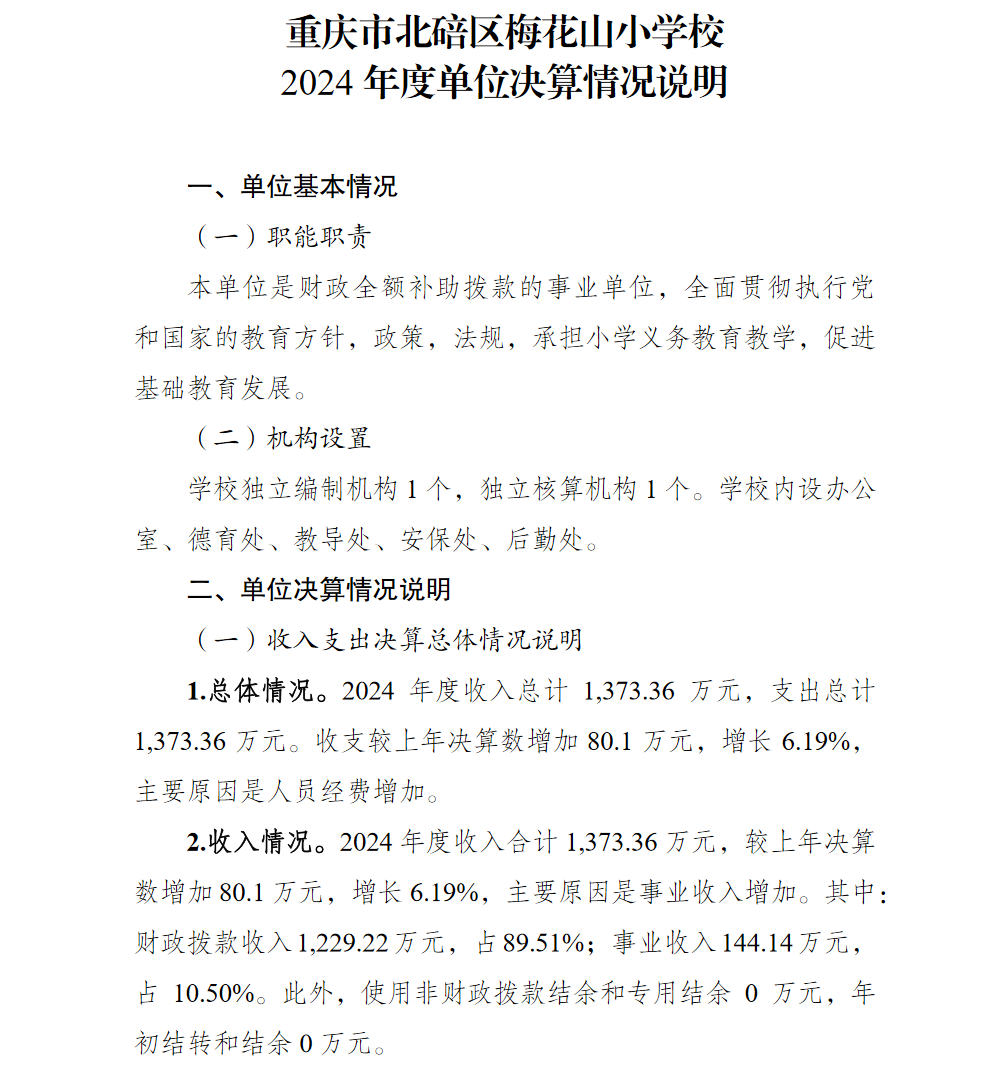 重庆市北碚区梅花山小学校
2024 年度单位决算情况说明

一、单位基本情况

（一）职能职责

本单位是财政全额补助拨款的事业单位，全面贯彻执行党和国家的教育方针，政策，法规，承担小学义务教育教学，促进基础教育发展。

（二）机构设置

学校独立编制机构 1 个，独立核算机构 1 个。学校内设办公室、德育处、教导处、安保处、后勤处。

二、单位决算情况说明

（一）收入支出决算总体情况说明

1.总体情况。2024 年度收入总计 1,373.36 万元，支出总计 1,373.36 万元。收支较上年决算数增加 80.1 万元，增长 6.19%，主要原因是人员经费增加。

2.收入情况。2024 年度收入合计 1,373.36 万元，较上年决算数增加 80.1 万元，增长 6.19%，主要原因是事业收入增加。其中：财政拨款收入 1,229.22 万元，占 89.51%；事业收入 144.14 万元，占 10.50%。此外，使用非财政拨款结余和专用结余 0 万元，年初结转和结余 0 万元。